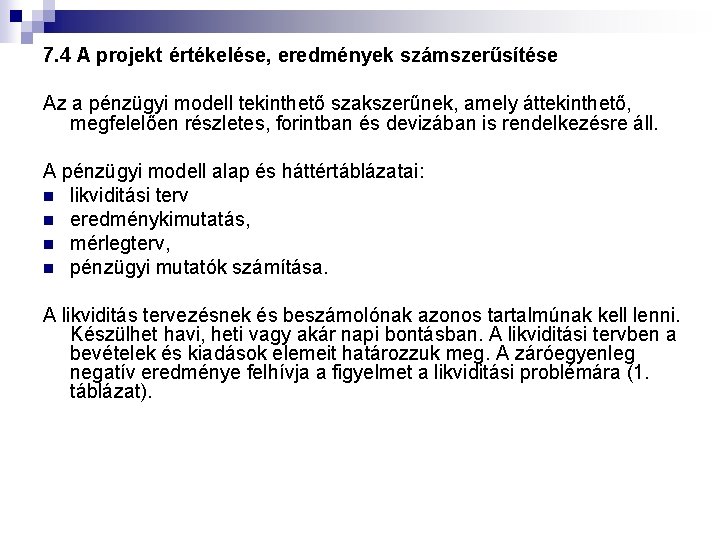 7.4 A projekt értékelése, eredmények számszerűsítése

Az a pénzügyi modell tekinthető szakszerűnek, amely áttekinthető, megfelelően részletes, forintban és devizában is rendelkezésre áll.

A pénzügyi modell alap és háttértáblázatai:
• likviditási terv
• eredménykimutatás,
• mérlegterv,
• pénzügyi mutatók számítása.

A likviditás tervezésnek és beszámolónak azonos tartalmúnak kell lenni. Készülhet havi, heti vagy akár napi bontásban. A likviditási tervben a bevételek és kiadások elemeit határozzuk meg. A záróegyenleg negatív eredménye felhívja a figyelmet a likviditási problémára (1. táblázat).